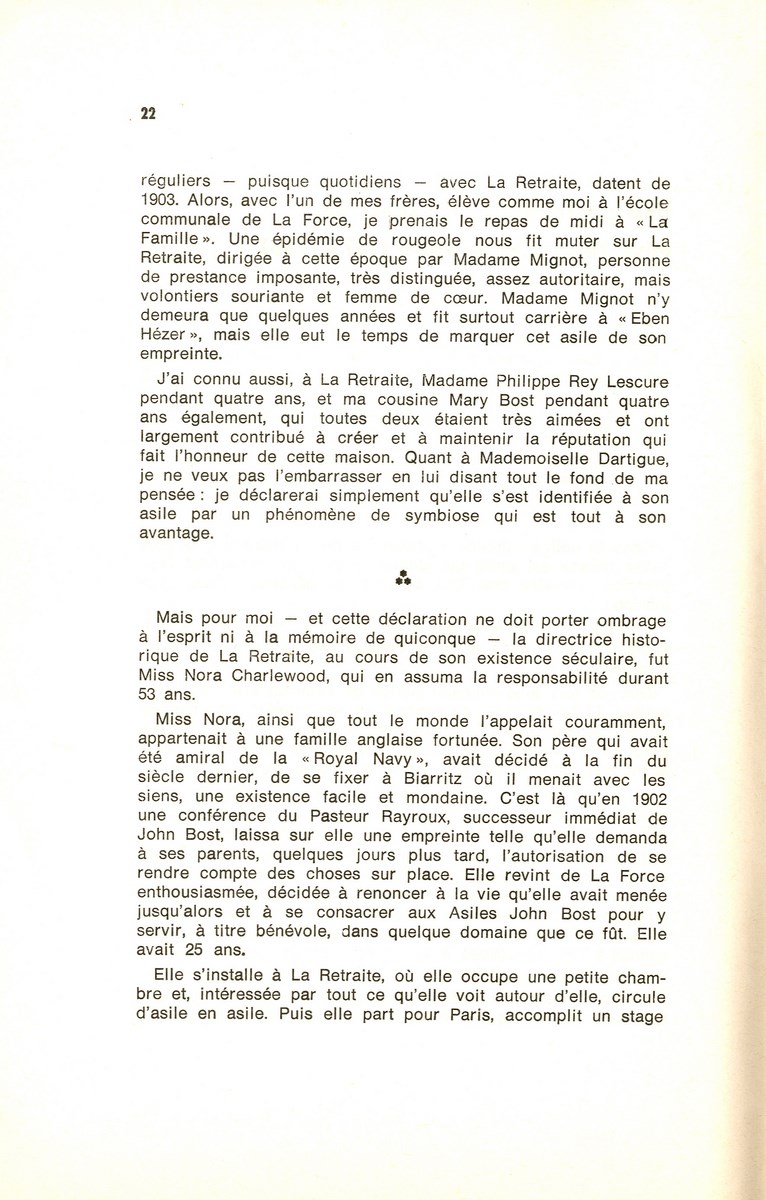 22

réguliers — puisque quotidiens — avec La Retraite, datent de 1903. Alors, avec l'un de mes frères, élève comme moi à l'école communale de La Force, je prenais le repas de midi à « La Famille ». Une épidémie de rougeole nous fit muter sur La Retraite, dirigée à cette époque par Madame Mignot, personne de prestance imposante, très distinguée, assez autoritaire, mais volontiers souriante et femme de cœur. Madame Mignot n'y demeura que quelques années et fit surtout carrière à « Eben Hézer », mais elle eut le temps de marquer cet asile de son empreinte.

J'ai connu aussi, à La Retraite, Madame Philippe Rey Lescure pendant quatre ans, et ma cousine Mary Bost pendant quatre ans également, qui toutes deux étaient très aimées et ont largement contribué à créer et à maintenir la réputation qui fait l'honneur de cette maison. Quant à Mademoiselle Dartigue, je ne veux pas l'embarrasser en lui disant tout le fond de ma pensée : je déclarerai simplement qu'elle s'est identifiée à son asile par un phénomène de symbiose qui est tout à son avantage.

⁂

Mais pour moi — et cette déclaration ne doit porter ombrage à l'esprit ni à la mémoire de quiconque — la directrice historique de La Retraite, au cours de son existence séculaire, fut Miss Nora Charlewood, qui en assuma la responsabilité durant 53 ans.

Miss Nora, ainsi que tout le monde l'appelait couramment, appartenait à une famille anglaise fortunée. Son père qui avait été amiral de la « Royal Navy », avait décidé à la fin du siècle dernier, de se fixer à Biarritz où il menait avec les siens, une existence facile et mondaine. C'est là qu'en 1902 une conférence du Pasteur Rayroux, successeur immédiat de John Bost, laissa sur elle une empreinte telle qu'elle demanda à ses parents, quelques jours plus tard, l'autorisation de se rendre compte des choses sur place. Elle revint de La Force enthousiasmée, décidée à renoncer à la vie qu'elle avait menée jusqu'alors et à se consacrer aux Asiles John Bost pour y servir, à titre bénévole, dans quelque domaine que ce fût. Elle avait 25 ans.

Elle s'installe à La Retraite, où elle occupe une petite chambre et, intéressée par tout ce qu'elle voit autour d'elle, circule d'asile en asile. Puis elle part pour Paris, accomplit un stage